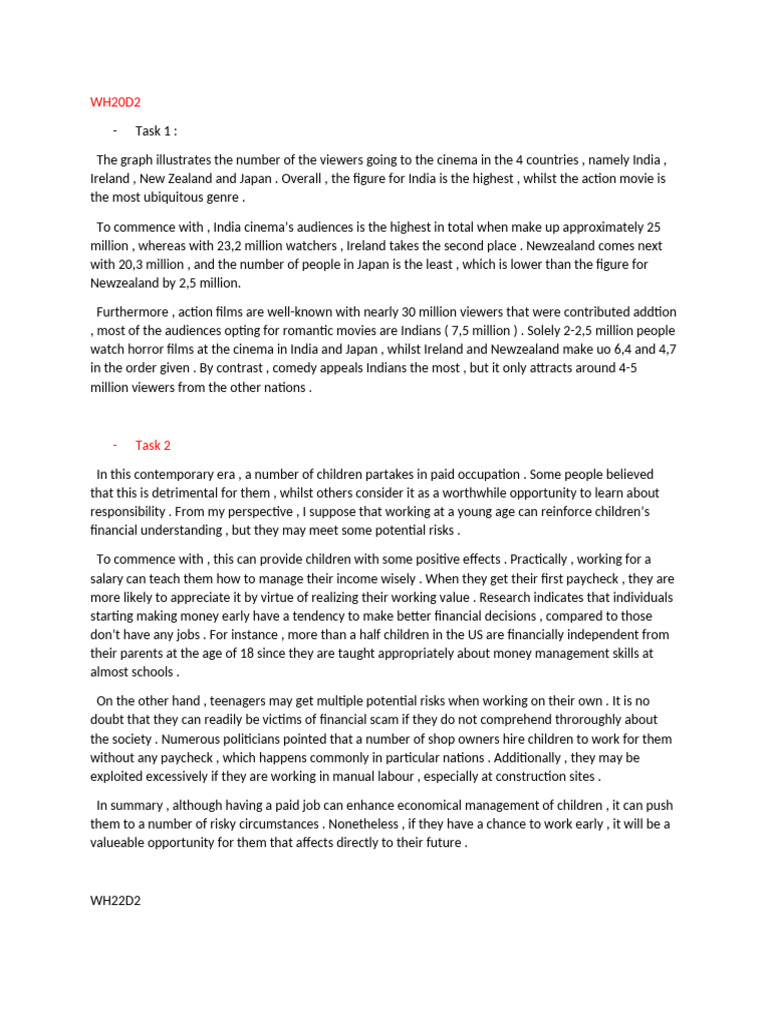 WH20D2

- Task 1 :

The graph illustrates the number of the viewers going to the cinema in the 4 countries , namely India , Ireland , New Zealand and Japan . Overall , the figure for India is the highest , whilst the action movie is the most ubiquitous genre .

To commence with , India cinema's audiences is the highest in total when make up approximately 25 million , whereas with 23,2 million watchers , Ireland takes the second place . Newzealand comes next with 20,3 million , and the number of people in Japan is the least , which is lower than the figure for Newzealand by 2,5 million.

Furthermore , action films are well-known with nearly 30 million viewers that were contributed addtion , most of the audiences opting for romantic movies are Indians ( 7,5 million ) . Solely 2-2,5 million people watch horror films at the cinema in India and Japan , whilst Ireland and Newzealand make uo 6,4 and 4,7 in the order given . By contrast , comedy appeals Indians the most , but it only attracts around 4-5 million viewers from the other nations .

- Task 2

In this contemporary era , a number of children partakes in paid occupation . Some people believed that this is detrimental for them , whilst others consider it as a worthwhile opportunity to learn about responsibility . From my perspective , I suppose that working at a young age can reinforce children's financial understanding , but they may meet some potential risks .

To commence with , this can provide children with some positive effects . Practically , working for a salary can teach them how to manage their income wisely . When they get their first paycheck , they are more likely to appreciate it by virtue of realizing their working value . Research indicates that individuals starting making money early have a tendency to make better financial decisions , compared to those don't have any jobs . For instance , more than a half children in the US are financially independent from their parents at the age of 18 since they are taught appropriately about money management skills at almost schools .

On the other hand , teenagers may get multiple potential risks when working on their own . It is no doubt that they can readily be victims of financial scam if they do not comprehend throroughly about the society . Numerous politicians pointed that a number of shop owners hire children to work for them without any paycheck , which happens commonly in particular nations . Additionally , they may be exploited excessively if they are working in manual labour , especially at construction sites .

In summary , although having a paid job can enhance economical management of children , it can push them to a number of risky circumstances . Nonetheless , if they have a chance to work early , it will be a valueable opportunity for them that affects directly to their future .

WH22D2